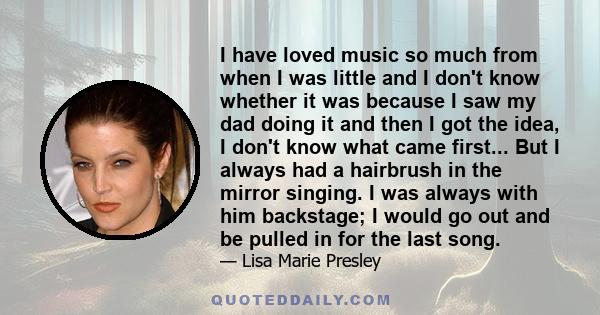 I have loved music so much from when I was little and I don't know whether it was because I saw my dad doing it and then I got the idea, I don't know what came first... But I always had a hairbrush in the mirror singing. I was always with him backstage; I would go out and be pulled in for the last song.

— Lisa Marie Presley

QUOTEDDAILY.COM